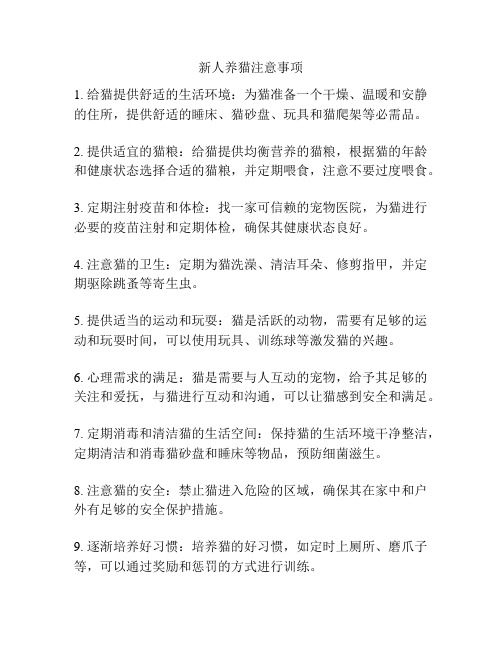 新人养猫注意事项

1. 给猫提供舒适的生活环境：为猫准备一个干燥、温暖和安静的住所，提供舒适的睡床、猫砂盘、玩具和猫爬架等必需品。

2. 提供适宜的猫粮：给猫提供均衡营养的猫粮，根据猫的年龄和健康状态选择合适的猫粮，并定期喂食，注意不要过度喂食。

3. 定期注射疫苗和体检：找一家可信赖的宠物医院，为猫进行必要的疫苗注射和定期体检，确保其健康状态良好。

4. 注意猫的卫生：定期为猫洗澡、清洁耳朵、修剪指甲，并定期驱除跳蚤等寄生虫。

5. 提供适当的运动和玩耍：猫是活跃的动物，需要有足够的运动和玩耍时间，可以使用玩具、训练球等激发猫的兴趣。

6. 心理需求的满足：猫是需要与人互动的宠物，给予其足够的关注和爱抚，与猫进行互动和沟通，可以让猫感到安全和满足。

7. 定期消毒和清洁猫的生活空间：保持猫的生活环境干净整洁，定期清洁和消毒猫砂盘和睡床等物品，预防细菌滋生。

8. 注意猫的安全：禁止猫进入危险的区域，确保其在家中和户外有足够的安全保护措施。

9. 逐渐培养好习惯：培养猫的好习惯，如定时上厕所、磨爪子等，可以通过奖励和惩罚的方式进行训练。